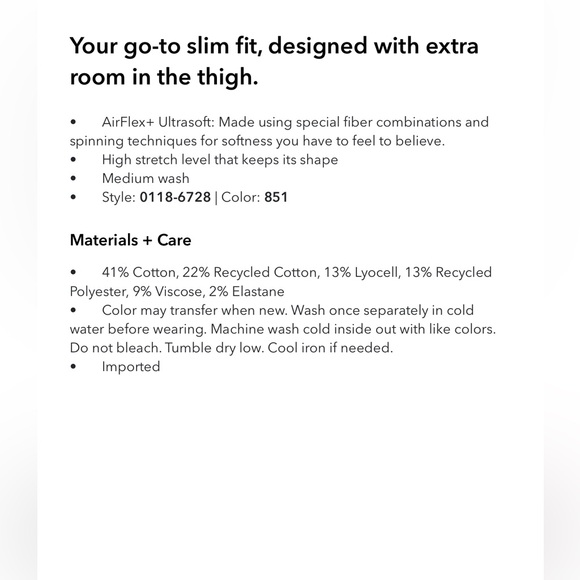 Your go-to slim fit, designed with extra room in the thigh.

• AirFlex+ Ultrasoft: Made using special fiber combinations and spinning techniques for softness you have to feel to believe.
• High stretch level that keeps its shape
• Medium wash
• Style: 0118-6728 | Color: 851

Materials + Care

• 41% Cotton, 22% Recycled Cotton, 13% Lyocell, 13% Recycled Polyester, 9% Viscose, 2% Elastane
• Color may transfer when new. Wash once separately in cold water before wearing. Machine wash cold inside out with like colors. Do not bleach. Tumble dry low. Cool iron if needed.
• Imported